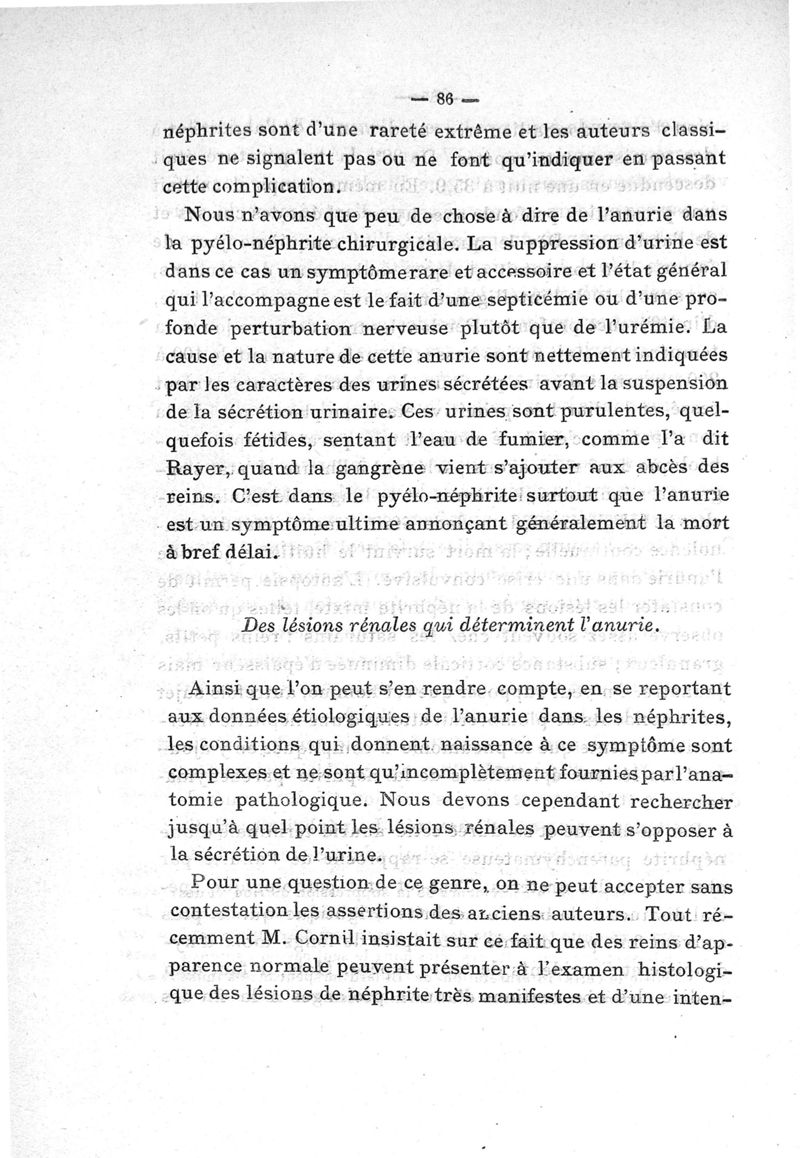 — 86 —

néphrites sont d'une rareté extrême et les auteurs classiques ne signalent pas ou ne font qu'indiquer en passant cette complication.

Nous n'avons que peu de chose à dire de l'anurie dans la pyélo-néphrite chirurgicale. La suppression d'urine est dans ce cas un symptôme rare et accessoire et l'état général qui l'accompagne est le fait d'une septicémie ou d'une profonde perturbation nerveuse plutôt que de l'urémie. La cause et la nature de cette anurie sont nettement indiquées par les caractères des urines sécrétées avant la suspension de la sécrétion urinaire. Ces urines sont purulentes, quelquefois fétides, sentant l'eau de fumier, comme l'a dit Rayer, quand la gangrène vient s'ajouter aux abcès des reins. C'est dans le pyélo-néphrite surtout que l'anurie est un symptôme ultime annonçant généralement la mort à bref délai.

Des lésions rénales qui déterminent l'anurie.

Ainsi que l'on peut s'en rendre compte, en se reportant aux données étiologiques de l'anurie dans les néphrites, les conditions qui donnent naissance à ce symptôme sont complexes et ne sont qu'incomplètement fournies par l'anatomie pathologique. Nous devons cependant rechercher jusqu'à quel point les lésions rénales peuvent s'opposer à la sécrétion de l'urine.

Pour une question de ce genre, on ne peut accepter sans contestation les assertions des anciens auteurs. Tout récemment M. Cornil insistait sur ce fait que des reins d'apparence normale peuvent présenter à l'examen histologique des lésions de néphrite très manifestes et d'une inten-